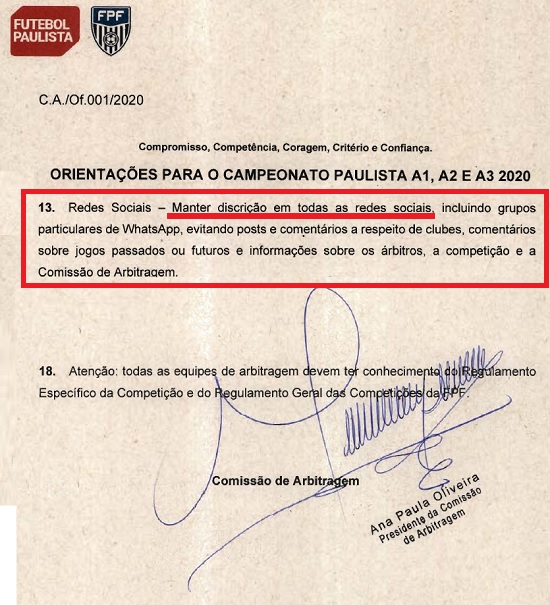 FUTEBOL PAULISTA

FPF

C.A./Of.001/2020

Compromisso, Competência, Coragem, Critério e Confiança.

ORIENTAÇÕES PARA O CAMPEONATO PAULISTA A1, A2 E A3 2020

13. Redes Sociais – Manter discrição em todas as redes sociais, incluindo grupos particulares de WhatsApp, evitando posts e comentários a respeito de clubes, comentários sobre jogos passados ou futuros e informações sobre os árbitros, a competição e a Comissão de Arbitragem.

18. Atenção: todas as equipes de arbitragem devem ter conhecimento do Regulamento Específico da Competição e do Regulamento Geral das Competições da FPF.

Comissão de Arbitragem

Ana Paula Oliveira
Presidente da Comissão de Arbitragem